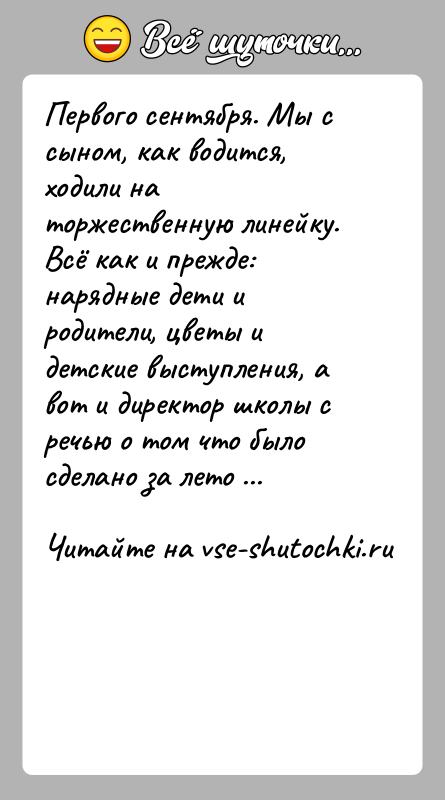 Всё шуточки...

Первого сентября. Мы с сыном, как водится, ходили на торжественную линейку. Всё как и прежде: нарядные дети и родители, цветы и детские выступления, а вот и директор школы с речью о том что было сделано за лето ...

Читайте на vse-shutochki.ru